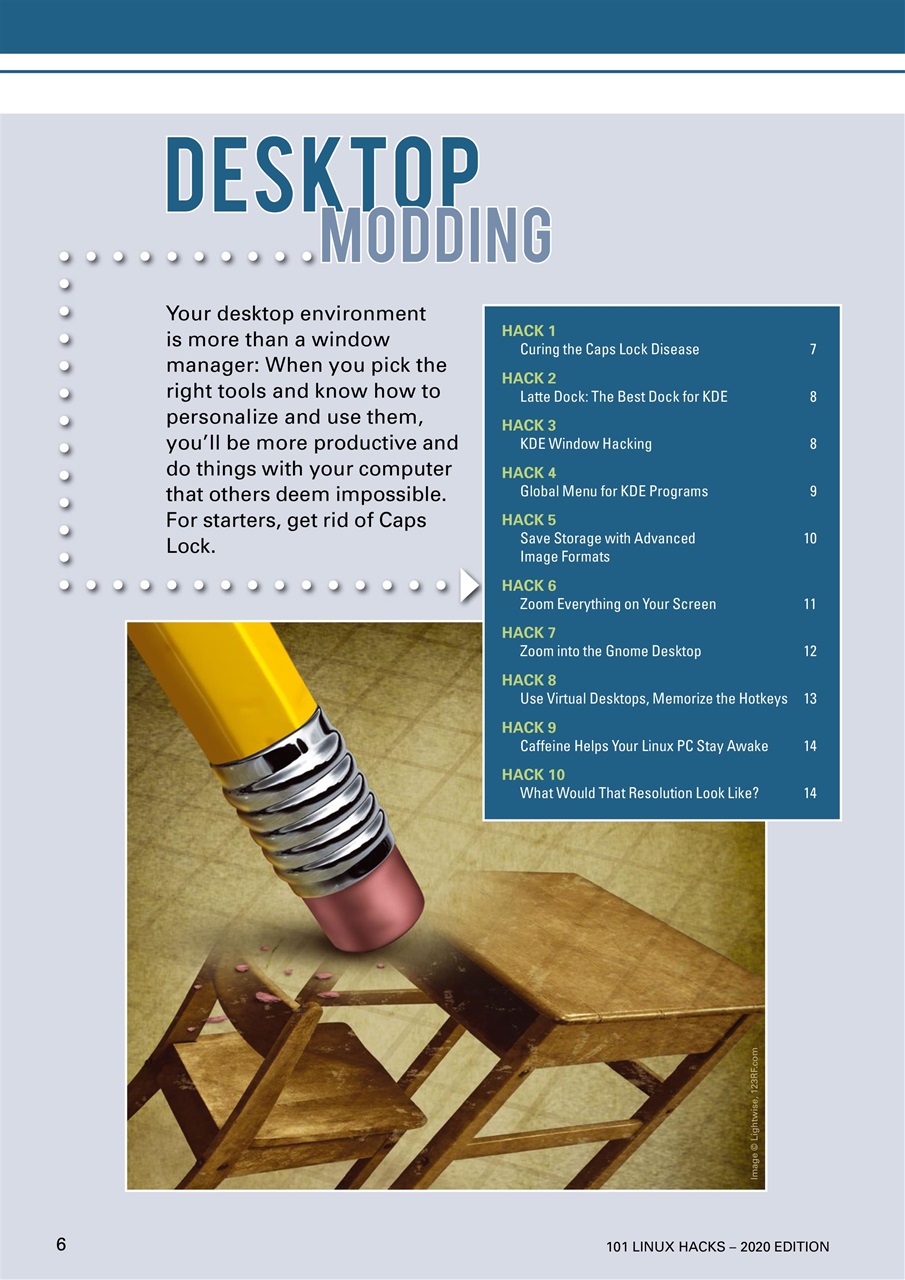 DESKTOP
MODDING

Your desktop environment is more than a window manager: When you pick the right tools and know how to personalize and use them, you'll be more productive and do things with your computer that others deem impossible. For starters, get rid of Caps Lock.

HACK 1
Curing the Caps Lock Disease 7

HACK 2
Latte Dock: The Best Dock for KDE 8

HACK 3
KDE Window Hacking 8

HACK 4
Global Menu for KDE Programs 9

HACK 5
Save Storage with Advanced Image Formats 10

HACK 6
Zoom Everything on Your Screen 11

HACK 7
Zoom into the Gnome Desktop 12

HACK 8
Use Virtual Desktops, Memorize the Hotkeys 13

HACK 9
Caffeine Helps Your Linux PC Stay Awake 14

HACK 10
What Would That Resolution Look Like? 14

Image © Lightwise, 123RF.com

6

101 LINUX HACKS – 2020 EDITION